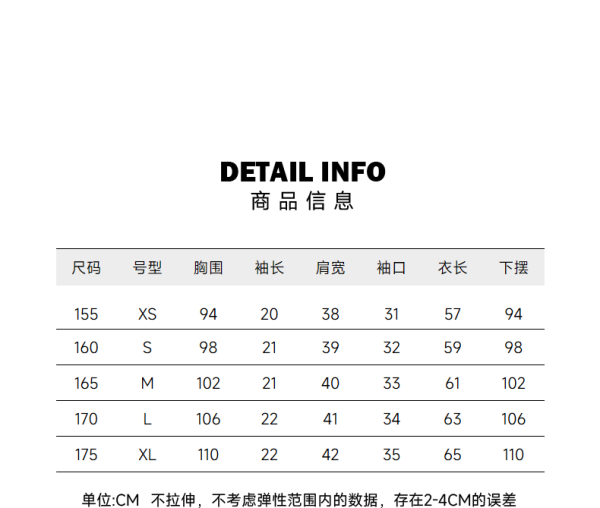 DETAIL INFO
商品信息

| 尺码 | 号型 | 胸围 | 袖长 | 肩宽 | 袖口 | 衣长 | 下摆 |
|---|---|---|---|---|---|---|---|
| 155 | XS | 94 | 20 | 38 | 31 | 57 | 94 |
| 160 | S | 98 | 21 | 39 | 32 | 59 | 98 |
| 165 | M | 102 | 21 | 40 | 33 | 61 | 102 |
| 170 | L | 106 | 22 | 41 | 34 | 63 | 106 |
| 175 | XL | 110 | 22 | 42 | 35 | 65 | 110 |

单位:CM 不拉伸，不考虑弹性范围内的数据，存在2-4CM的误差